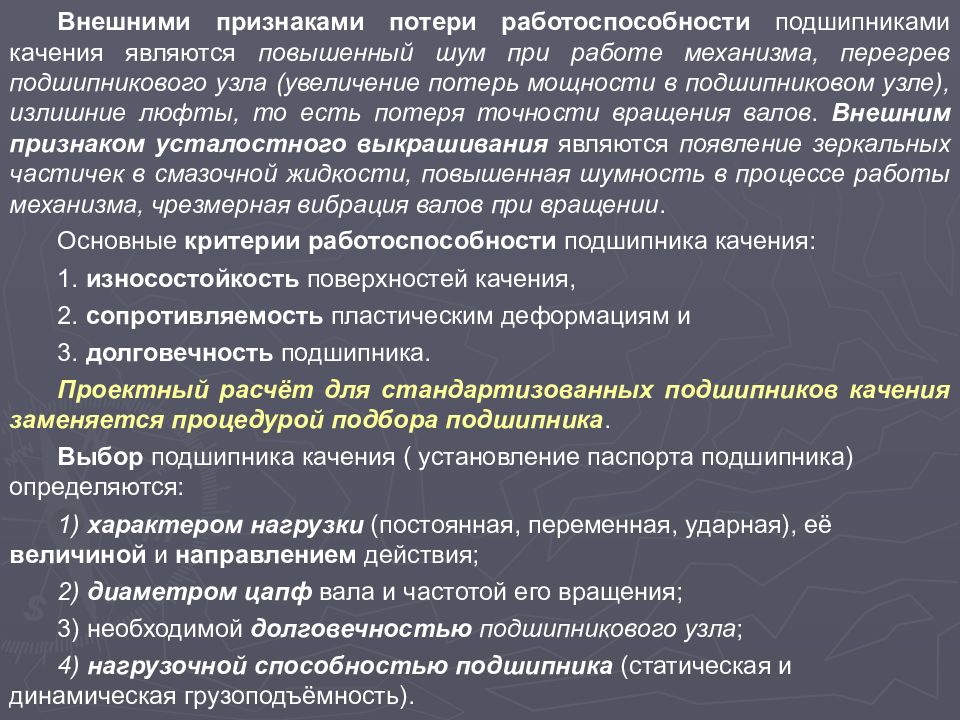 Внешними признаками потери работоспособности подшипниками качения являются повышенный шум при работе механизма, перегрев подшипникового узла (увеличение потерь мощности в подшипниковом узле), излишние люфты, то есть потеря точности вращения валов. Внешним признаком усталостного выкрашивания являются появление зеркальных частичек в смазочной жидкости, повышенная шумность в процессе работы механизма, чрезмерная вибрация валов при вращении.

Основные критерии работоспособности подшипника качения:

1. износостойкость поверхностей качения,

2. сопротивляемость пластическим деформациям и

3. долговечность подшипника.

Проектный расчёт для стандартизованных подшипников качения заменяется процедурой подбора подшипника.

Выбор подшипника качения ( установление паспорта подшипника) определяются:

1) характером нагрузки (постоянная, переменная, ударная), её величиной и направлением действия;

2) диаметром цапф вала и частотой его вращения;

3) необходимой долговечностью подшипникового узла;

4) нагрузочной способностью подшипника (статическая и динамическая грузоподъёмность).